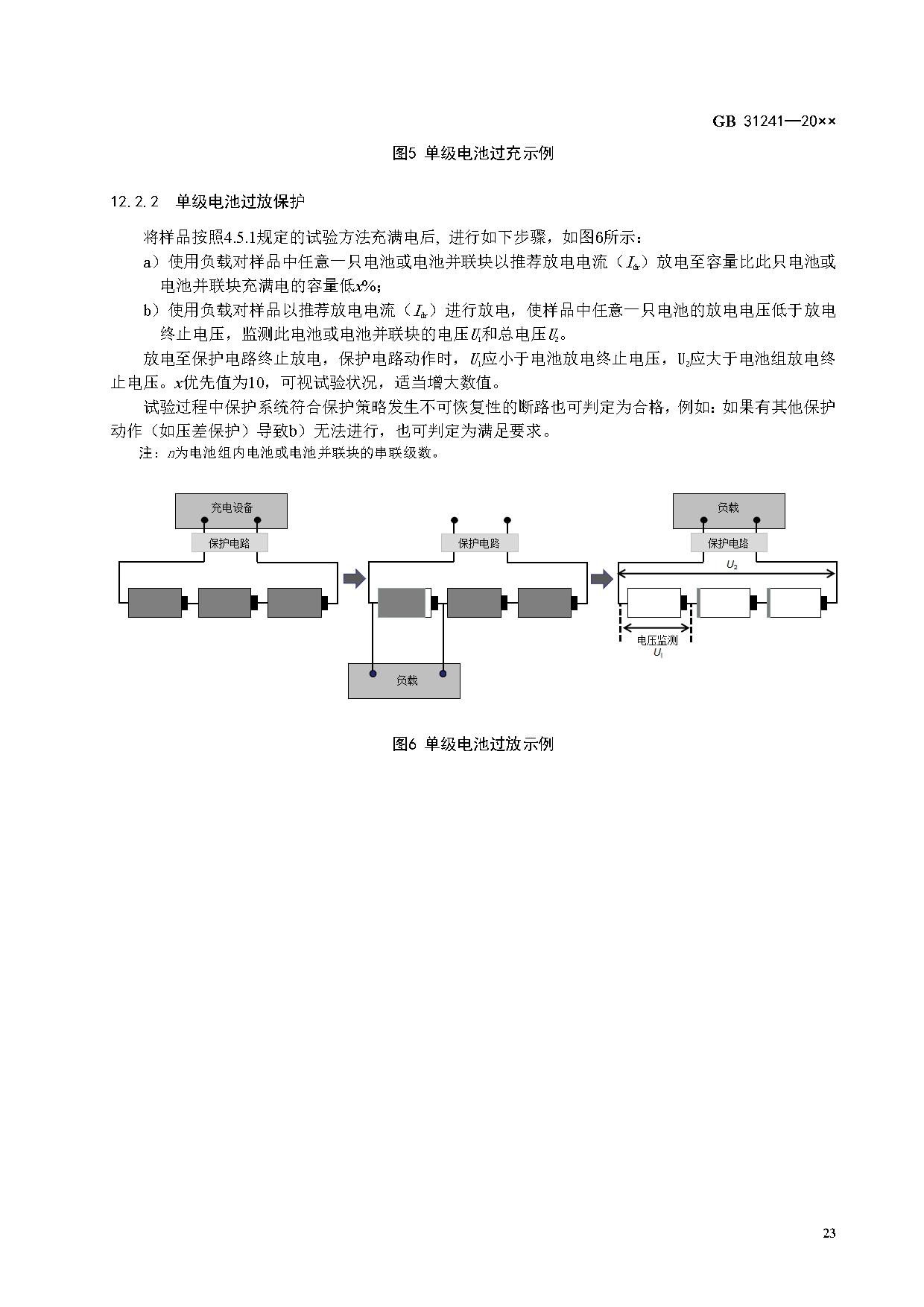 GB 31241—20××

图5 单级电池过充示例

12.2.2 单级电池过放保护

将样品按照4.5.1规定的试验方法充满电后，进行如下步骤，如图6所示：

a）使用负载对样品中任意一只电池或电池并联块以推荐放电电流（$I_{dr}$）放电至容量比此只电池或电池并联块充满电的容量低$x$%；

b）使用负载对样品以推荐放电电流（$I_{dr}$）进行放电，使样品中任意一只电池的放电电压低于放电终止电压，监测此电池或电池并联块的电压$U_1$和总电压$U_2$。

放电至保护电路终止放电，保护电路动作时，$U_1$应小于电池放电终止电压，$U_2$应大于电池组放电终止电压。$x$优先值为10，可视试验状况，适当增大数值。

试验过程中保护系统符合保护策略发生不可恢复性的断路也可判定为合格，例如：如果有其他保护动作（如压差保护）导致b）无法进行，也可判定为满足要求。

注：$n$为电池组内电池或电池并联块的串联级数。

充电设备

保护电路

保护电路

负载

负载

保护电路

$U_2$

电压监测
$U_1$

图6 单级电池过放示例

23